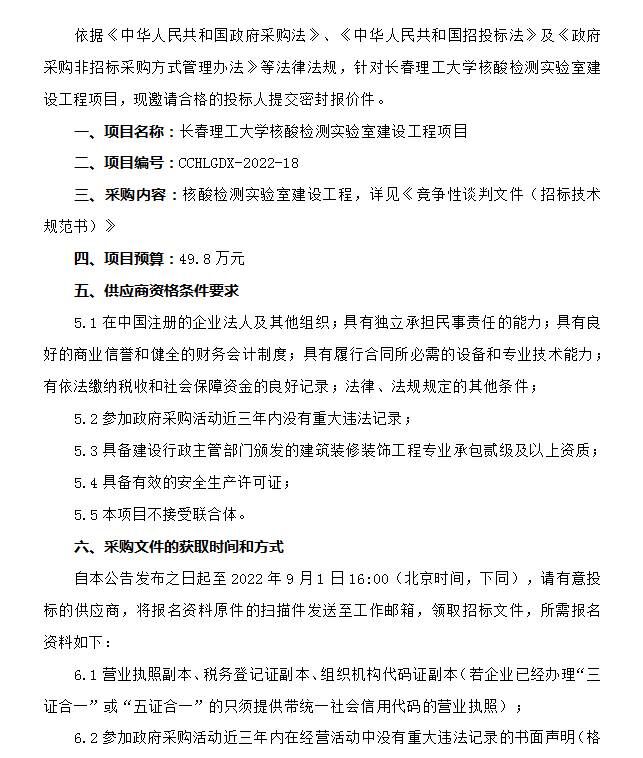 依据《中华人民共和国政府采购法》、《中华人民共和国招投标法》及《政府采购非招标采购方式管理办法》等法律法规，针对长春理工大学核酸检测实验室建设工程项目，现邀请合格的投标人提交密封报价件。

一、项目名称：长春理工大学核酸检测实验室建设工程项目

二、项目编号：CCHLGDX-2022-18

三、采购内容：核酸检测实验室建设工程，详见《竞争性谈判文件（招标技术规范书）》

四、项目预算：49.8万元

五、供应商资格条件要求

5.1 在中国注册的企业法人及其他组织；具有独立承担民事责任的能力；具有良好的商业信誉和健全的财务会计制度；具有履行合同所必需的设备和专业技术能力；有依法缴纳税收和社会保障资金的良好记录；法律、法规规定的其他条件；

5.2 参加政府采购活动近三年内没有重大违法记录；

5.3 具备建设行政主管部门颁发的建筑装修装饰工程专业承包贰级及以上资质；

5.4 具备有效的安全生产许可证；

5.5 本项目不接受联合体。

六、采购文件的获取时间和方式

自本公告发布之日起至 2022 年 9 月 1 日 16:00（北京时间，下同），请有意投标的供应商，将报名资料原件的扫描件发送至工作邮箱，领取招标文件，所需报名资料如下：

6.1 营业执照副本、税务登记证副本、组织机构代码证副本（若企业已经办理“三证合一”或“五证合一”的只须提供带统一社会信用代码的营业执照）；

6.2 参加政府采购活动近三年内在经营活动中没有重大违法记录的书面声明（格